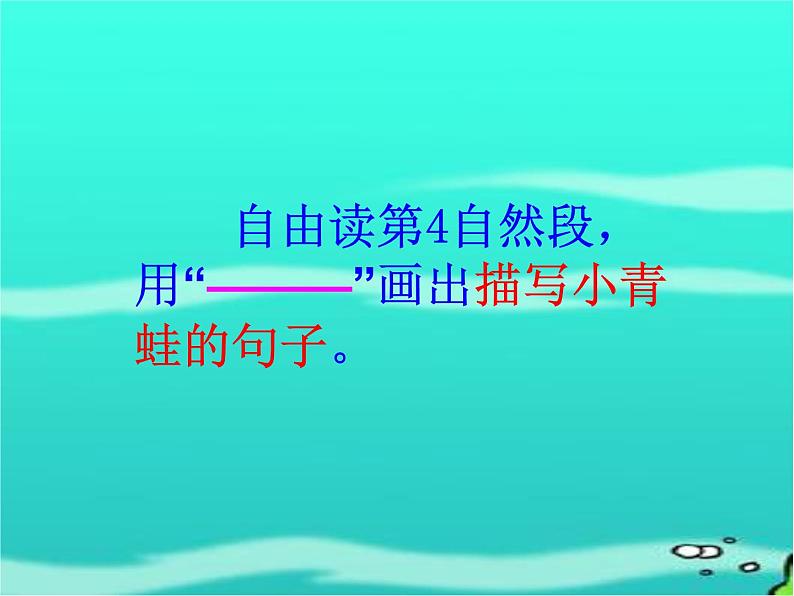 自由读第4自然段，用“————”画出描写小青蛙的句子。